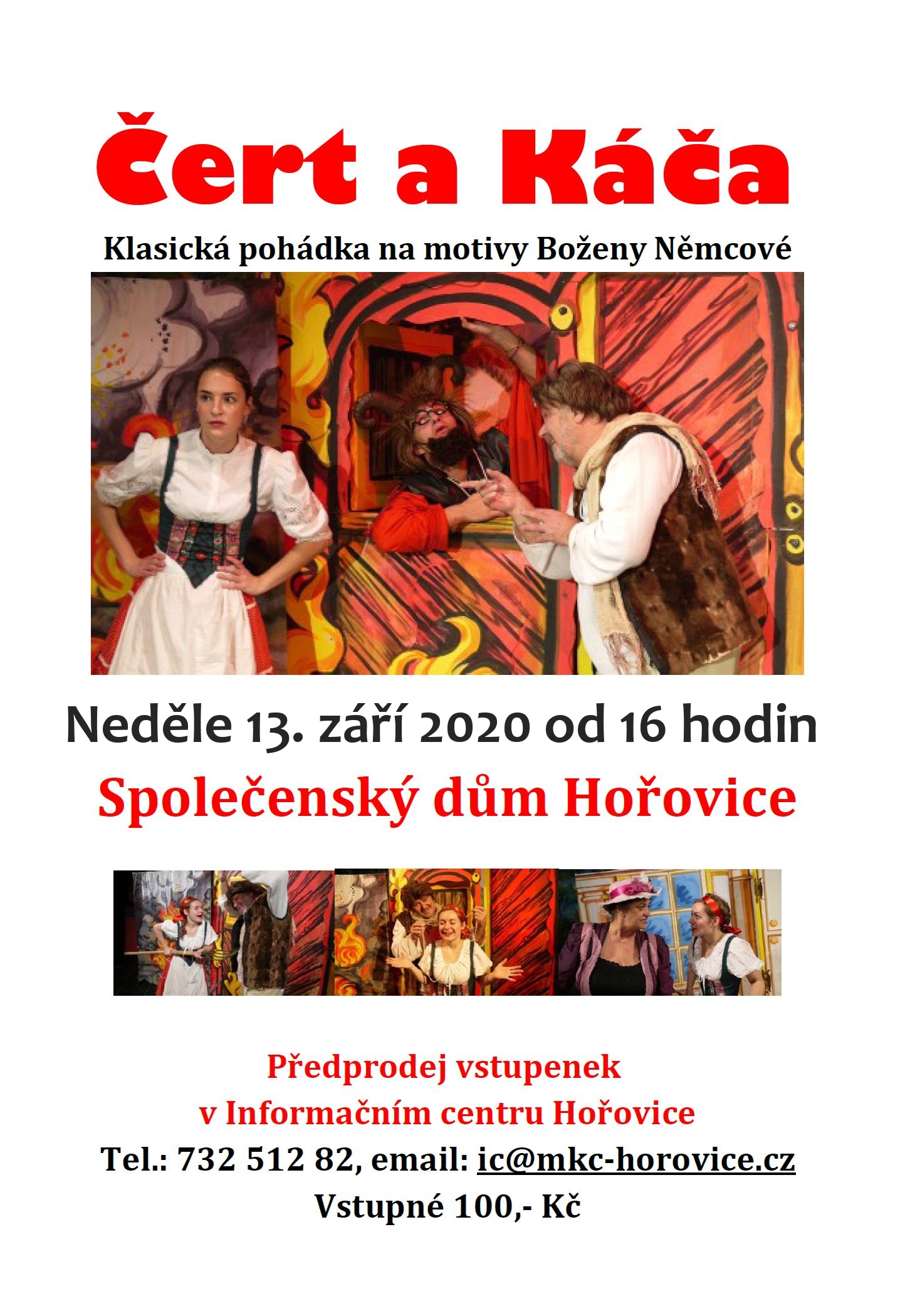 Čert a Káča

Klasická pohádka na motivy Boženy Němcové

Neděle 13. září 2020 od 16 hodin

Společenský dům Hořovice

Předprodej vstupenek
v Informačním centru Hořovice
Tel.: 732 512 82, email: ic@mkc-horovice.cz
Vstupné 100,- Kč